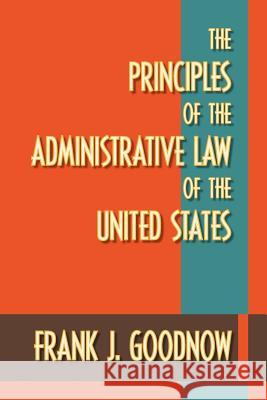 THE PRINCIPLES OF THE ADMINISTRATIVE LAW OF THE UNITED STATES

FRANK J. GOODNOW

Kraina Książek